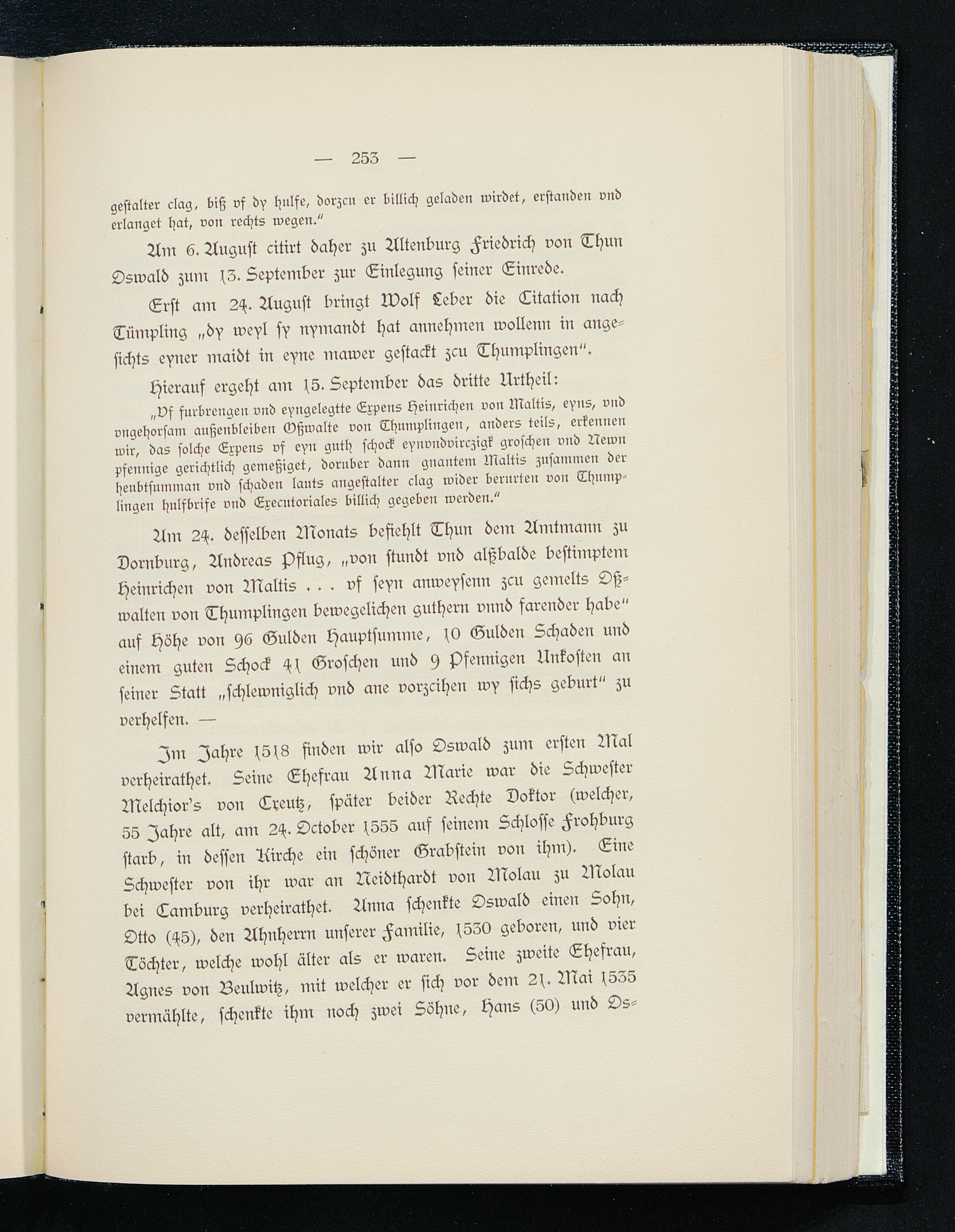 — 253 —

gestalter clag, biß vf dy hulfe, dorzcu er billich geladen wirdet, erstanden vnd erlanget hat, von rechts wegen."

Am 6. August citirt daher zu Altenburg Friedrich von Thun Oswald zum 13. September zur Einlegung seiner Einrede.

Erst am 24. August bringt Wolf Leber die Citation nach Tümpling „dy weyl sy nymandt hat annehmen wollenn in angesichts eyner maidt in eyne mawer gestackt zcu Thumplingen".

Hierauf ergeht am 15. September das dritte Urtheil:

„Vf furbrengen vnd eyngelegtte Expens Heinrichen von Maltis, eyns, vnd vngehorsam außenbleiben Oßwalte von Thumplingen, anders teils, erkennen wir, das solche Expens vf eyn guth schock eynvndvirczigk groschen vnd Newn pfennige gerichtlich gemeßiget, doruber dann gnantem Maltis zusammen der heubtsumman vnd schaden lauts angestalter clag wider berurten von Thumplingen hulfbrife vnd Executoriales billich gegeben werden."

Am 24. desselben Monats befiehlt Thun dem Amtmann zu Dornburg, Andreas Pflug, „von stundt vnd alßbalde bestimptem Heinrichen von Maltis . . . vf seyn anweysenn zcu gemelts Oßwalten von Thumplingen bewegelichen guthern vnnd farender habe" auf Höhe von 96 Gulden Hauptsumme, 10 Gulden Schaden und einem guten Schock 41 Groschen und 9 Pfennigen Unkosten an seiner Statt „schlewniglich vnd ane vorzcihen wy sichs geburt" zu verhelfen. —

Im Jahre 1518 finden wir also Oswald zum ersten Mal verheirathet. Seine Ehefrau Anna Marie war die Schwester Melchior's von Creutz, später beider Rechte Doktor (welcher, 55 Jahre alt, am 24. October 1555 auf seinem Schlosse Frohburg starb, in dessen Kirche ein schöner Grabstein von ihm). Eine Schwester von ihr war an Neidthardt von Molau zu Molau bei Camburg verheirathet. Anna schenkte Oswald einen Sohn, Otto (45), den Ahnherrn unserer Familie, 1530 geboren, und vier Töchter, welche wohl älter als er waren. Seine zweite Ehefrau, Agnes von Beulwitz, mit welcher er sich vor dem 21. Mai 1535 vermählte, schenkte ihm noch zwei Söhne, Hans (50) und Os-